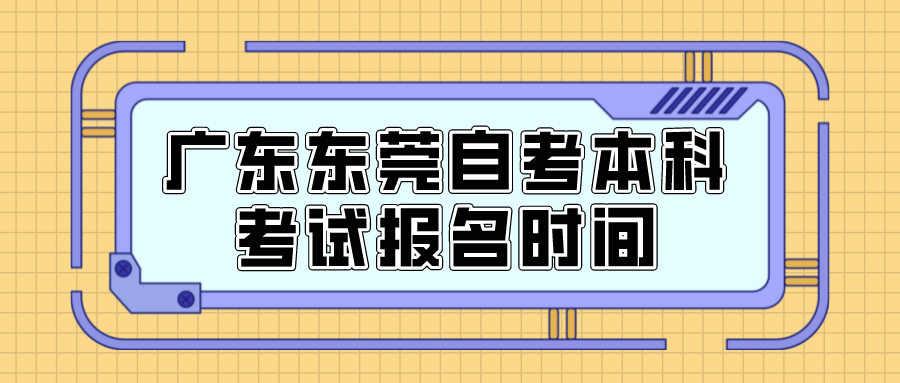 广东东莞自考本科考试报名时间